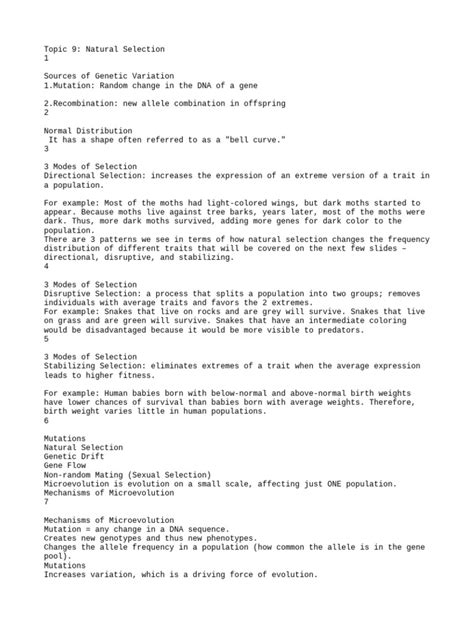 Topic 9: Natural Selection
1

Sources of Genetic Variation
1.Mutation: Random change in the DNA of a gene

2.Recombination: new allele combination in offspring
2

Normal Distribution
It has a shape often referred to as a "bell curve."
3

3 Modes of Selection
Directional Selection: increases the expression of an extreme version of a trait in a population.

For example: Most of the moths had light-colored wings, but dark moths started to appear. Because moths live against tree barks, years later, most of the moths were dark. Thus, more dark moths survived, adding more genes for dark color to the population.
There are 3 patterns we see in terms of how natural selection changes the frequency distribution of different traits that will be covered on the next few slides – directional, disruptive, and stabilizing.
4

3 Modes of Selection
Disruptive Selection: a process that splits a population into two groups; removes individuals with average traits and favors the 2 extremes.
For example: Snakes that live on rocks and are grey will survive. Snakes that live on grass and are green will survive. Snakes that have an intermediate coloring would be disadvantaged because it would be more visible to predators.
5

3 Modes of Selection
Stabilizing Selection: eliminates extremes of a trait when the average expression leads to higher fitness.

For example: Human babies born with below-normal and above-normal birth weights have lower chances of survival than babies born with average weights. Therefore, birth weight varies little in human populations.
6

Mutations
Natural Selection
Genetic Drift
Gene Flow
Non-random Mating (Sexual Selection)
Microevolution is evolution on a small scale, affecting just ONE population.
Mechanisms of Microevolution
7

Mechanisms of Microevolution
Mutation = any change in a DNA sequence.
Creates new genotypes and thus new phenotypes.
Changes the allele frequency in a population (how common the allele is in the gene pool).
Mutations
Increases variation, which is a driving force of evolution.